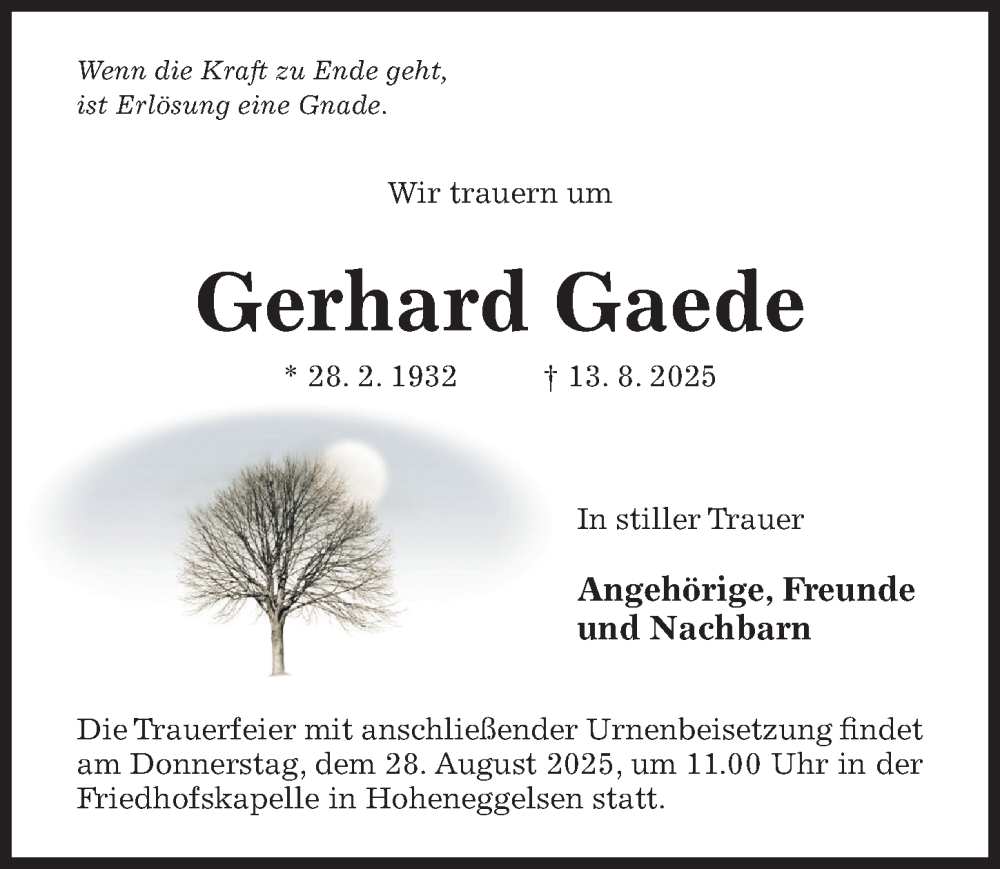 Wenn die Kraft zu Ende geht,
ist Erlösung eine Gnade.

Wir trauern um

Gerhard Gaede

* 28. 2. 1932 † 13. 8. 2025

In stiller Trauer

Angehörige, Freunde
und Nachbarn

Die Trauerfeier mit anschließender Urnenbeisetzung findet am Donnerstag, dem 28. August 2025, um 11.00 Uhr in der Friedhofskapelle in Hoheneggelsen statt.